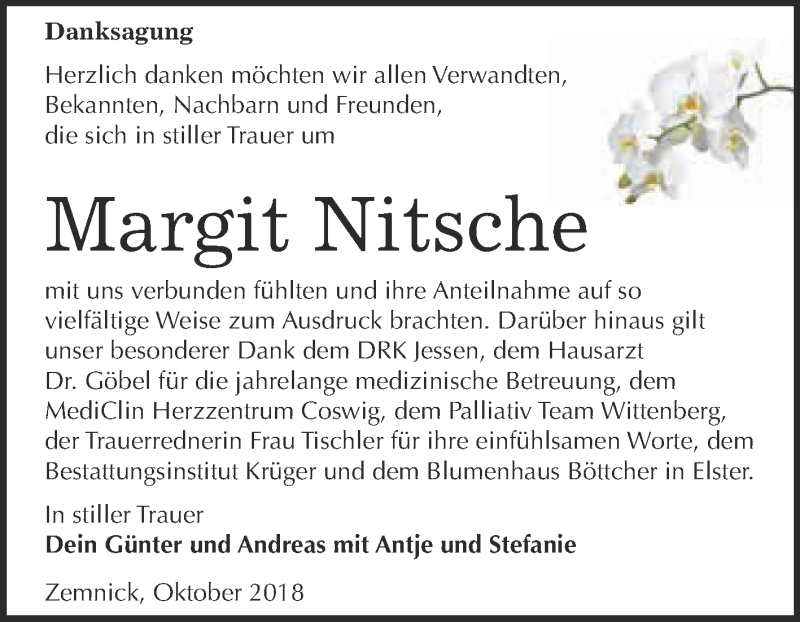 Danksagung

Herzlich danken möchten wir allen Verwandten, Bekannten, Nachbarn und Freunden, die sich in stiller Trauer um

Margit Nitsche

mit uns verbunden fühlten und ihre Anteilnahme auf so vielfältige Weise zum Ausdruck brachten. Darüber hinaus gilt unser besonderer Dank dem DRK Jessen, dem Hausarzt Dr. Göbel für die jahrelange medizinische Betreuung, dem MediClin Herzzentrum Coswig, dem Palliativ Team Wittenberg, der Trauerrednerin Frau Tischler für ihre einfühlsamen Worte, dem Bestattungsinstitut Krüger und dem Blumenhaus Böttcher in Elster.

In stiller Trauer
Dein Günter und Andreas mit Antje und Stefanie

Zemnick, Oktober 2018